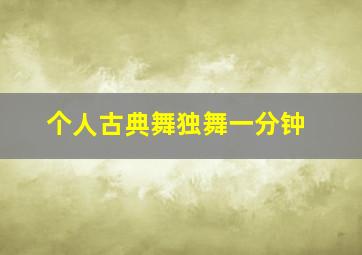 个人古典舞独舞一分钟